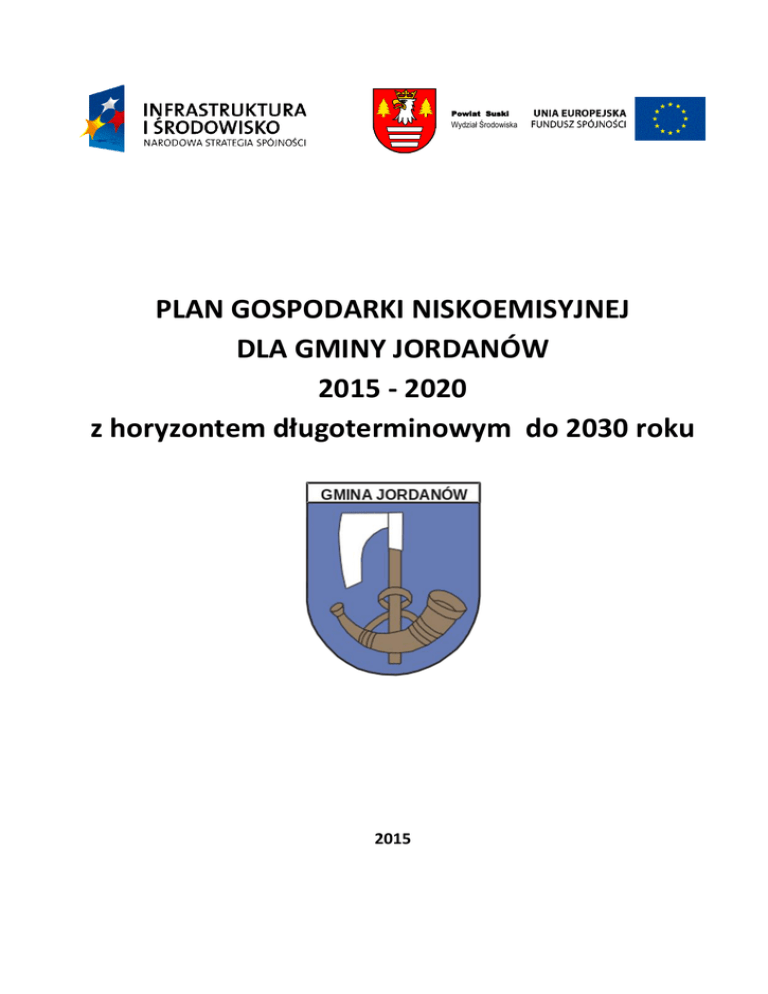 INFRASTRUKTURA I ŚRODOWISKO
NARODOWA STRATEGIA SPÓJNOŚCI

Powiat Suski
Wydział Środowiska

UNIA EUROPEJSKA
FUNDUSZ SPÓJNOŚCI

PLAN GOSPODARKI NISKOEMISYJNEJ
DLA GMINY JORDANÓW
2015 - 2020
z horyzontem długoterminowym do 2030 roku

GMINA JORDANÓW

2015